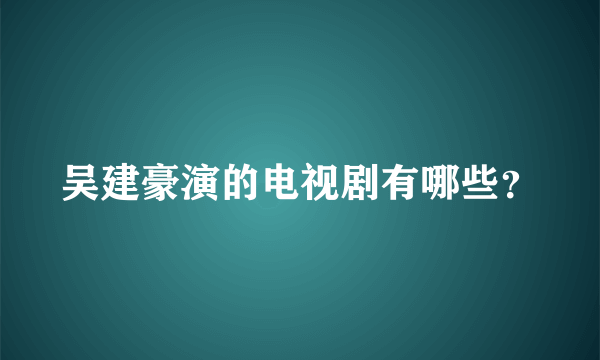 吴建豪演的电视剧有哪些？